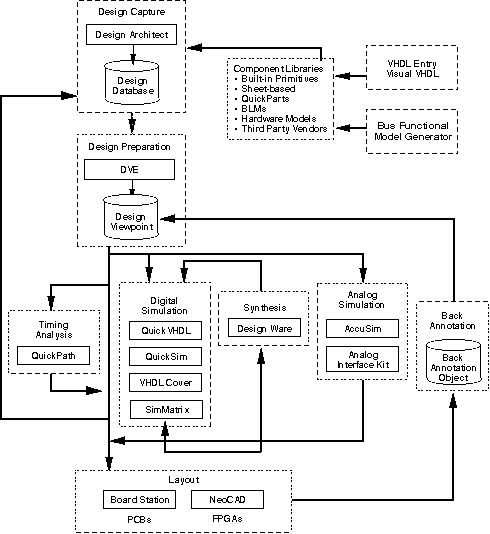 Design Capture

Design Architect

Design Database

Component Libraries
• Built-in Primitives
• Sheet-based
• QuickParts
• BLMs
• Hardware Models
• Third Party Vendors

VHDL Entry
Visual VHDL

Bus Functional
Model Generator

Design Preparation

DVE

Design Viewpoint

Timing Analysis

QuickPath

Digital Simulation

Quick VHDL

QuickSim

VHDL Cover

SimMatrix

Synthesis

Design Ware

Analog Simulation

AccuSim

Analog Interface Kit

Back Annotation

Back Annotation Object

Layout

Board Station

NeoCAD

PCBs

FPGAs